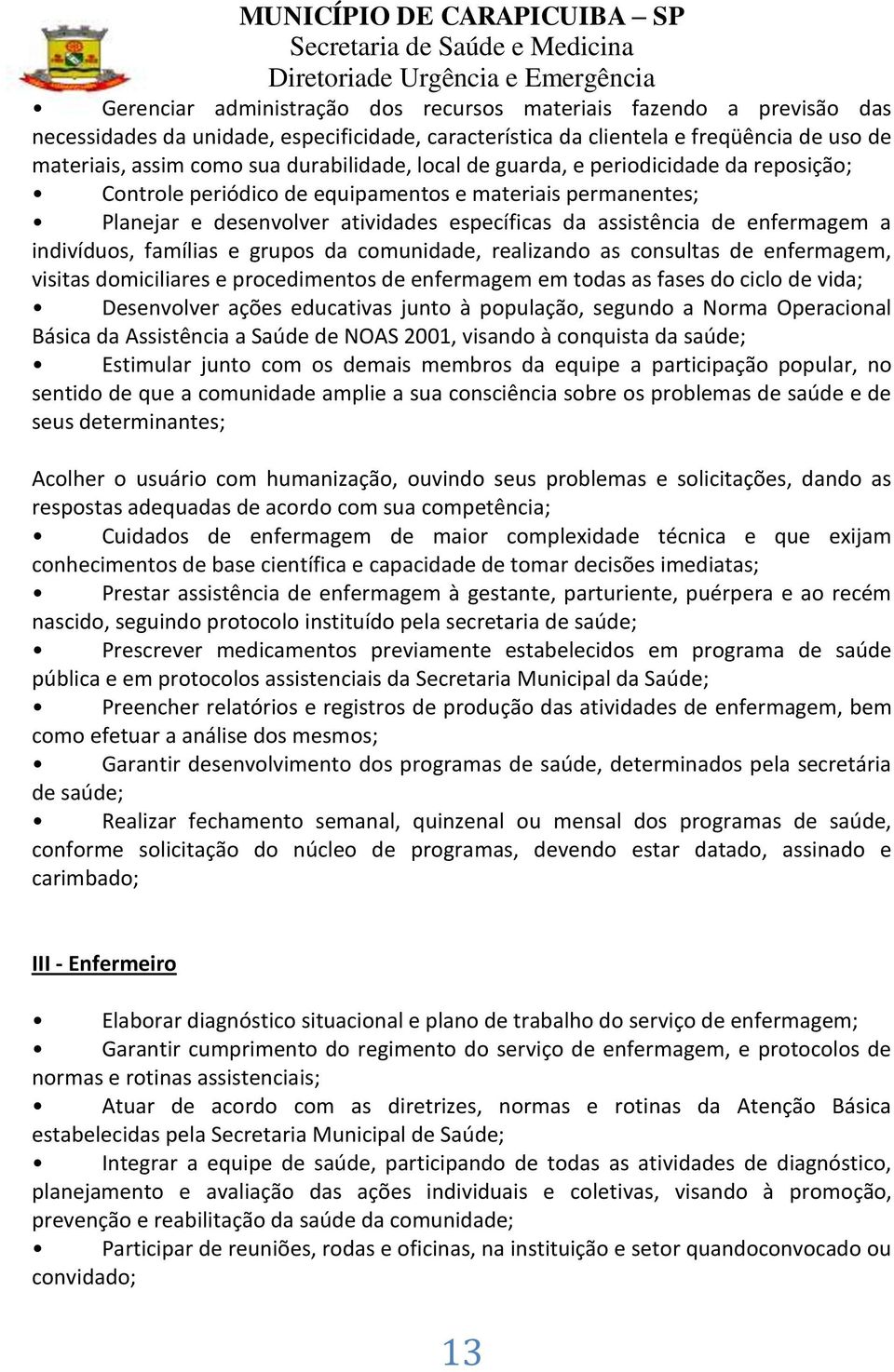 MUNICÍPIO DE CARAPICUIBA – SP
Secretaria de Saúde e Medicina
Diretoriade Urgência e Emergência

• Gerenciar administração dos recursos materiais fazendo a previsão das necessidades da unidade, especificidade, característica da clientela e freqüência de uso de materiais, assim como sua durabilidade, local de guarda, e periodicidade da reposição;
• Controle periódico de equipamentos e materiais permanentes;
• Planejar e desenvolver atividades específicas da assistência de enfermagem a indivíduos, famílias e grupos da comunidade, realizando as consultas de enfermagem, visitas domiciliares e procedimentos de enfermagem em todas as fases do ciclo de vida;
• Desenvolver ações educativas junto à população, segundo a Norma Operacional Básica da Assistência a Saúde de NOAS 2001, visando à conquista da saúde;
• Estimular junto com os demais membros da equipe a participação popular, no sentido de que a comunidade amplie a sua consciência sobre os problemas de saúde e de seus determinantes;

Acolher o usuário com humanização, ouvindo seus problemas e solicitações, dando as respostas adequadas de acordo com sua competência;
• Cuidados de enfermagem de maior complexidade técnica e que exijam conhecimentos de base científica e capacidade de tomar decisões imediatas;
• Prestar assistência de enfermagem à gestante, parturiente, puérpera e ao recém nascido, seguindo protocolo instituído pela secretaria de saúde;
• Prescrever medicamentos previamente estabelecidos em programa de saúde pública e em protocolos assistenciais da Secretaria Municipal da Saúde;
• Preencher relatórios e registros de produção das atividades de enfermagem, bem como efetuar a análise dos mesmos;
• Garantir desenvolvimento dos programas de saúde, determinados pela secretária de saúde;
• Realizar fechamento semanal, quinzenal ou mensal dos programas de saúde, conforme solicitação do núcleo de programas, devendo estar datado, assinado e carimbado;

III - Enfermeiro

• Elaborar diagnóstico situacional e plano de trabalho do serviço de enfermagem;
• Garantir cumprimento do regimento do serviço de enfermagem, e protocolos de normas e rotinas assistenciais;
• Atuar de acordo com as diretrizes, normas e rotinas da Atenção Básica estabelecidas pela Secretaria Municipal de Saúde;
• Integrar a equipe de saúde, participando de todas as atividades de diagnóstico, planejamento e avaliação das ações individuais e coletivas, visando à promoção, prevenção e reabilitação da saúde da comunidade;
• Participar de reuniões, rodas e oficinas, na instituição e setor quandoconvocado ou convidado;

13